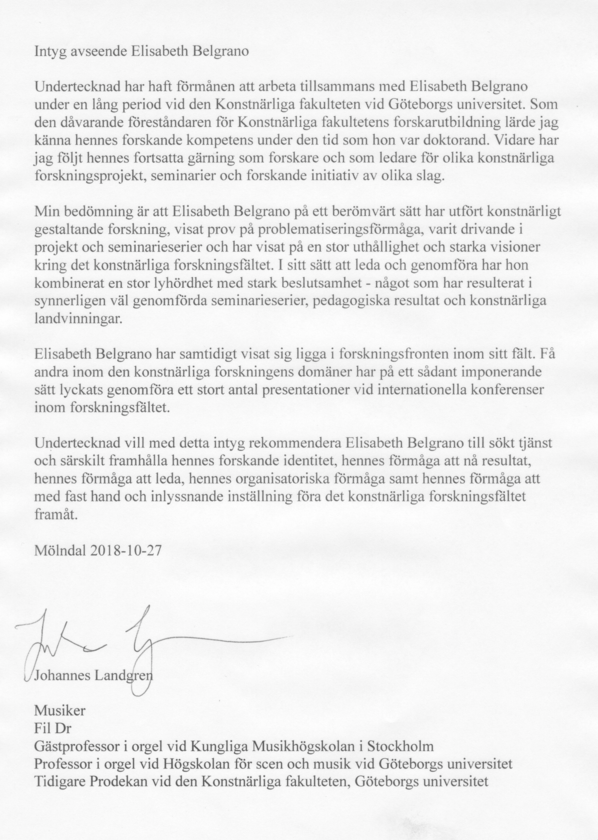 Intyg avseende Elisabeth Belgrano

Undertecknad har haft förmånen att arbeta tillsammans med Elisabeth Belgrano under en lång period vid den Konstnärliga fakulteten vid Göteborgs universitet. Som den dåvarande föreståndaren för Konstnärliga fakultetens forskarutbildning lärde jag känna hennes forskande kompetens under den tid som hon var doktorand. Vidare har jag följt hennes fortsatta gärning som forskare och som ledare för olika konstnärliga forskningsprojekt, seminarier och forskande initiativ av olika slag.

Min bedömning är att Elisabeth Belgrano på ett berömvärt sätt har utfört konstnärligt gestaltande forskning, visat prov på problematiseringsförmåga, varit drivande i projekt och seminarieserier och har visat på en stor uthållighet och starka visioner kring det konstnärliga forskningsfältet. I sitt sätt att leda och genomföra har hon kombinerat en stor lyhördhet med stark beslutsamhet - något som har resulterat i synnerligen väl genomförda seminarieserier, pedagogiska resultat och konstnärliga landvinningar.

Elisabeth Belgrano har samtidigt visat sig ligga i forskningsfronten inom sitt fält. Få andra inom den konstnärliga forskningens domäner har på ett sådant imponerande sätt lyckats genomföra ett stort antal presentationer vid internationella konferenser inom forskningsfältet.

Undertecknad vill med detta intyg rekommendera Elisabeth Belgrano till sökt tjänst och särskilt framhålla hennes forskande identitet, hennes förmåga att nå resultat, hennes förmåga att leda, hennes organisatoriska förmåga samt hennes förmåga att med fast hand och inlyssnande inställning föra det konstnärliga forskningsfältet framåt.

Mölndal 2018-10-27

Johannes Landgren

Musiker
Fil Dr
Gästprofessor i orgel vid Kungliga Musikhögskolan i Stockholm
Professor i orgel vid Högskolan för scen och musik vid Göteborgs universitet
Tidigare Prodekan vid den Konstnärliga fakulteten, Göteborgs universitet